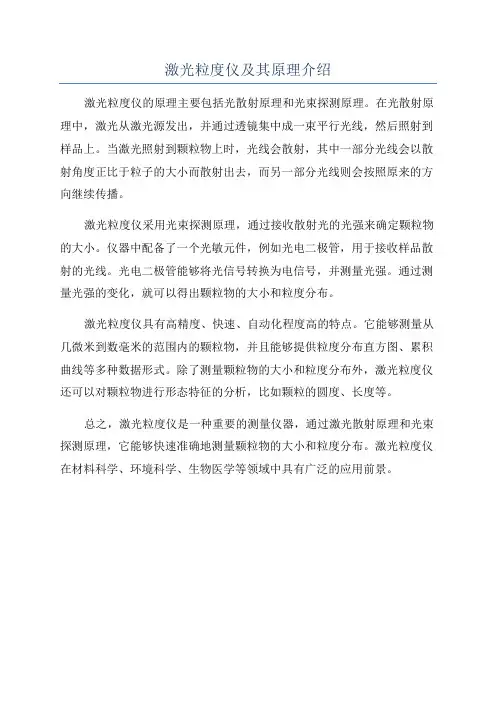 激光粒度仪及其原理介绍

激光粒度仪的原理主要包括光散射原理和光束探测原理。在光散射原理中，激光从激光源发出，并通过透镜集中成一束平行光线，然后照射到样品上。当激光照射到颗粒物上时，光线会散射，其中一部分光线会以散射角度正比于粒子的大小而散射出去，而另一部分光线则会按照原来的方向继续传播。

激光粒度仪采用光束探测原理，通过接收散射光的光强来确定颗粒物的大小。仪器中配备了一个光敏元件，例如光电二极管，用于接收样品散射的光线。光电二极管能够将光信号转换为电信号，并测量光强。通过测量光强的变化，就可以得出颗粒物的大小和粒度分布。

激光粒度仪具有高精度、快速、自动化程度高的特点。它能够测量从几微米到数毫米的范围内的颗粒物，并且能够提供粒度分布直方图、累积曲线等多种数据形式。除了测量颗粒物的大小和粒度分布外，激光粒度仪还可以对颗粒物进行形态特征的分析，比如颗粒的圆度、长度等。

总之，激光粒度仪是一种重要的测量仪器，通过激光散射原理和光束探测原理，它能够快速准确地测量颗粒物的大小和粒度分布。激光粒度仪在材料科学、环境科学、生物医学等领域中具有广泛的应用前景。